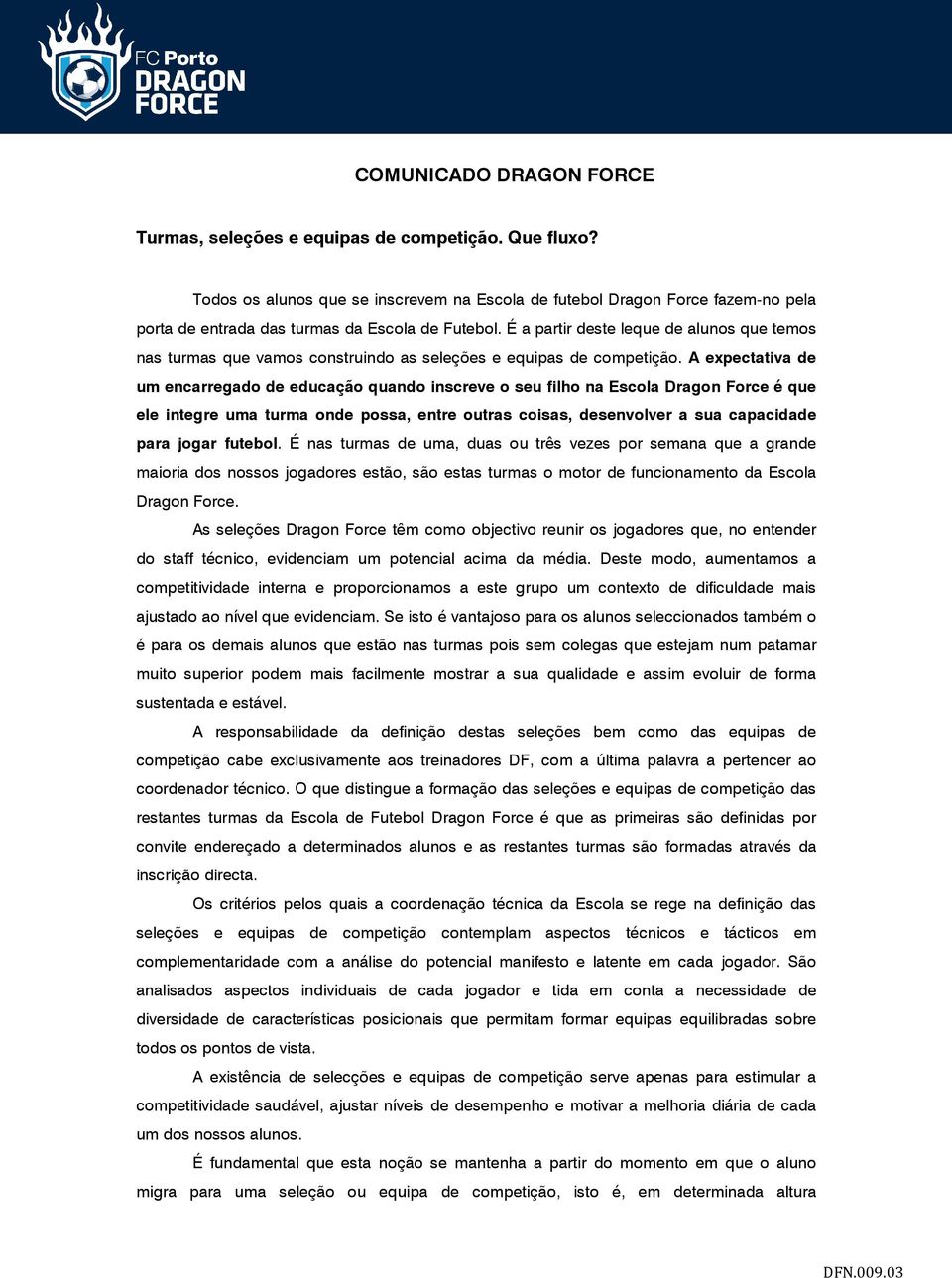 FC Porto DRAGON FORCE

COMUNICADO DRAGON FORCE

Turmas, seleções e equipas de competição. Que fluxo?

Todos os alunos que se inscrevem na Escola de futebol Dragon Force fazem-no pela porta de entrada das turmas da Escola de Futebol. É a partir deste leque de alunos que temos nas turmas que vamos construindo as seleções e equipas de competição. A expectativa de um encarregado de educação quando inscreve o seu filho na Escola Dragon Force é que ele integre uma turma onde possa, entre outras coisas, desenvolver a sua capacidade para jogar futebol. É nas turmas de uma, duas ou três vezes por semana que a grande maioria dos nossos jogadores estão, são estas turmas o motor de funcionamento da Escola Dragon Force.

As seleções Dragon Force têm como objectivo reunir os jogadores que, no entender do staff técnico, evidenciam um potencial acima da média. Deste modo, aumentamos a competitividade interna e proporcionamos a este grupo um contexto de dificuldade mais ajustado ao nível que evidenciam. Se isto é vantajoso para os alunos seleccionados também o é para os demais alunos que estão nas turmas pois sem colegas que estejam num patamar muito superior podem mais facilmente mostrar a sua qualidade e assim evoluir de forma sustentada e estável.

A responsabilidade da definição destas seleções bem como das equipas de competição cabe exclusivamente aos treinadores DF, com a última palavra a pertencer ao coordenador técnico. O que distingue a formação das seleções e equipas de competição das restantes turmas da Escola de Futebol Dragon Force é que as primeiras são definidas por convite endereçado a determinados alunos e as restantes turmas são formadas através da inscrição directa.

Os critérios pelos quais a coordenação técnica da Escola se rege na definição das seleções e equipas de competição contemplam aspectos técnicos e tácticos em complementaridade com a análise do potencial manifesto e latente em cada jogador. São analisados aspectos individuais de cada jogador e tida em conta a necessidade de diversidade de características posicionais que permitam formar equipas equilibradas sobre todos os pontos de vista.

A existência de selecções e equipas de competição serve apenas para estimular a competitividade saudável, ajustar níveis de desempenho e motivar a melhoria diária de cada um dos nossos alunos.

É fundamental que esta noção se mantenha a partir do momento em que o aluno migra para uma seleção ou equipa de competição, isto é, em determinada altura

DFN.009.03